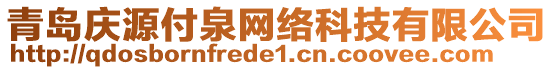 青岛庆源付泉网络科技有限公司
http://qdosbornfrede1.cn.coovee.com